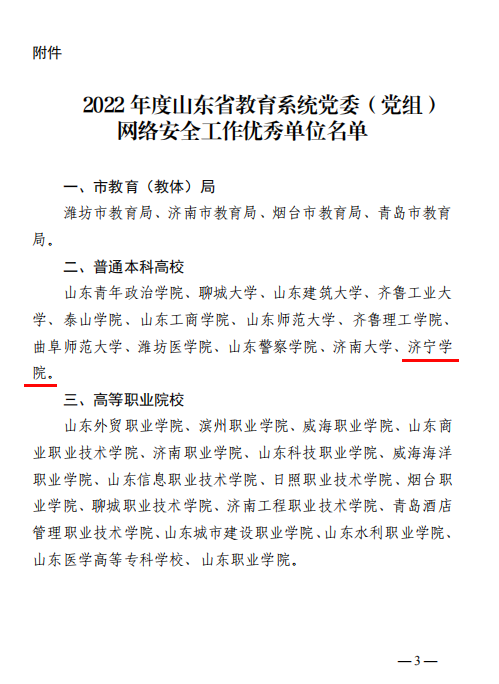 附件

2022 年度山东省教育系统党委（党组）网络安全工作优秀单位名单

一、市教育（教体）局

潍坊市教育局、济南市教育局、烟台市教育局、青岛市教育局。

二、普通本科高校

山东青年政治学院、聊城大学、山东建筑大学、齐鲁工业大学、泰山学院、山东工商学院、山东师范大学、齐鲁理工学院、曲阜师范大学、潍坊医学院、山东警察学院、济南大学、济宁学院。

三、高等职业院校

山东外贸职业学院、滨州职业学院、威海职业学院、山东商业职业技术学院、济南职业学院、山东科技职业学院、威海海洋职业学院、山东信息职业技术学院、日照职业技术学院、烟台职业学院、聊城职业技术学院、济南工程职业技术学院、青岛酒店管理职业技术学院、山东城市建设职业学院、山东水利职业学院、山东医学高等专科学校、山东职业学院。

—3—